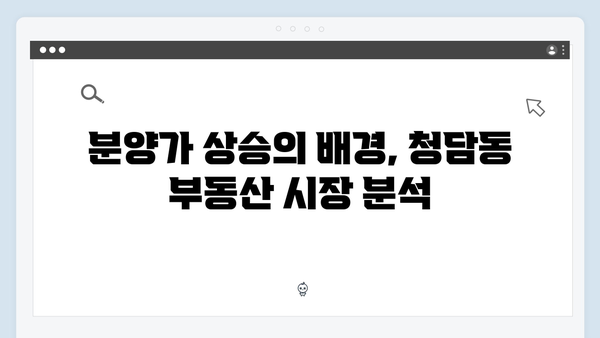 분양가 상승의 배경, 청담동 부동산 시장 분석